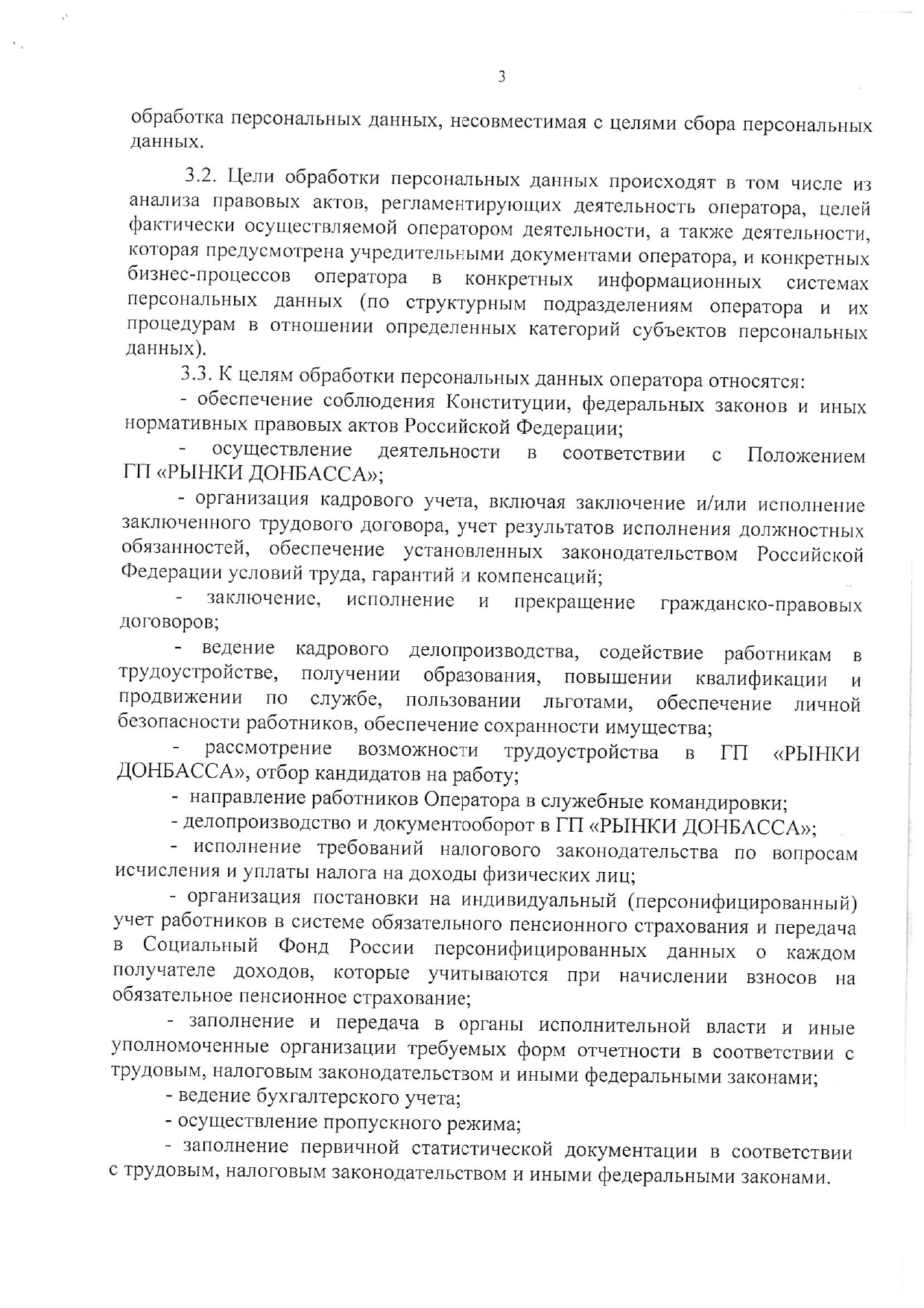 3

обработка персональных данных, несовместимая с целями сбора персональных данных.

3.2. Цели обработки персональных данных происходят в том числе из анализа правовых актов, регламентирующих деятельность оператора, целей фактически осуществляемой оператором деятельности, а также деятельности, которая предусмотрена учредительными документами оператора, и конкретных бизнес-процессов оператора в конкретных информационных системах персональных данных (по структурным подразделениям оператора и их процедурам в отношении определенных категорий субъектов персональных данных).

3.3. К целям обработки персональных данных оператора относятся:

- обеспечение соблюдения Конституции, федеральных законов и иных нормативных правовых актов Российской Федерации;

- осуществление деятельности в соответствии с Положением ГП «РЫНКИ ДОНБАССА»;

- организация кадрового учета, включая заключение и/или исполнение заключенного трудового договора, учет результатов исполнения должностных обязанностей, обеспечение установленных законодательством Российской Федерации условий труда, гарантий и компенсаций;

- заключение, исполнение и прекращение гражданско-правовых договоров;

- ведение кадрового делопроизводства, содействие работникам в трудоустройстве, получении образования, повышении квалификации и продвижении по службе, пользовании льготами, обеспечение личной безопасности работников, обеспечение сохранности имущества;

- рассмотрение возможности трудоустройства в ГП «РЫНКИ ДОНБАССА», отбор кандидатов на работу;

- направление работников Оператора в служебные командировки;

- делопроизводство и документооборот в ГП «РЫНКИ ДОНБАССА»;

- исполнение требований налогового законодательства по вопросам исчисления и уплаты налога на доходы физических лиц;

- организация постановки на индивидуальный (персонифицированный) учет работников в системе обязательного пенсионного страхования и передача в Социальный Фонд России персонифицированных данных о каждом получателе доходов, которые учитываются при начислении взносов на обязательное пенсионное страхование;

- заполнение и передача в органы исполнительной власти и иные уполномоченные организации требуемых форм отчетности в соответствии с трудовым, налоговым законодательством и иными федеральными законами;

- ведение бухгалтерского учета;

- осуществление пропускного режима;

- заполнение первичной статистической документации в соответствии с трудовым, налоговым законодательством и иными федеральными законами.